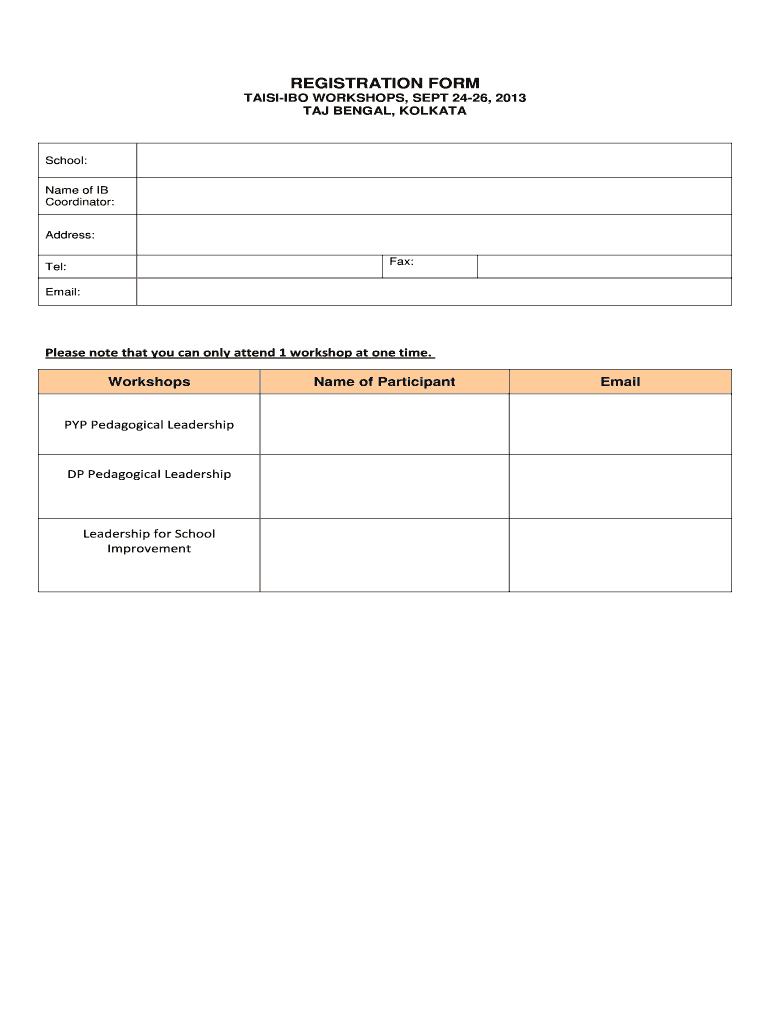 REGISTRATION FORM
TAISI-IBO WORKSHOPS, SEPT 24-26, 2013
TAJ BENGAL, KOLKATA

| School: | | | |
|---|---|---|---|
| Name of IB Coordinator: | | | |
| Address: | | | |
| Tel: | | Fax: | |
| Email: | | | |

Please note that you can only attend 1 workshop at one time.

| Workshops | Name of Participant | Email |
|---|---|---|
| PYP Pedagogical Leadership | | |
| DP Pedagogical Leadership | | |
| Leadership for School Improvement | | |